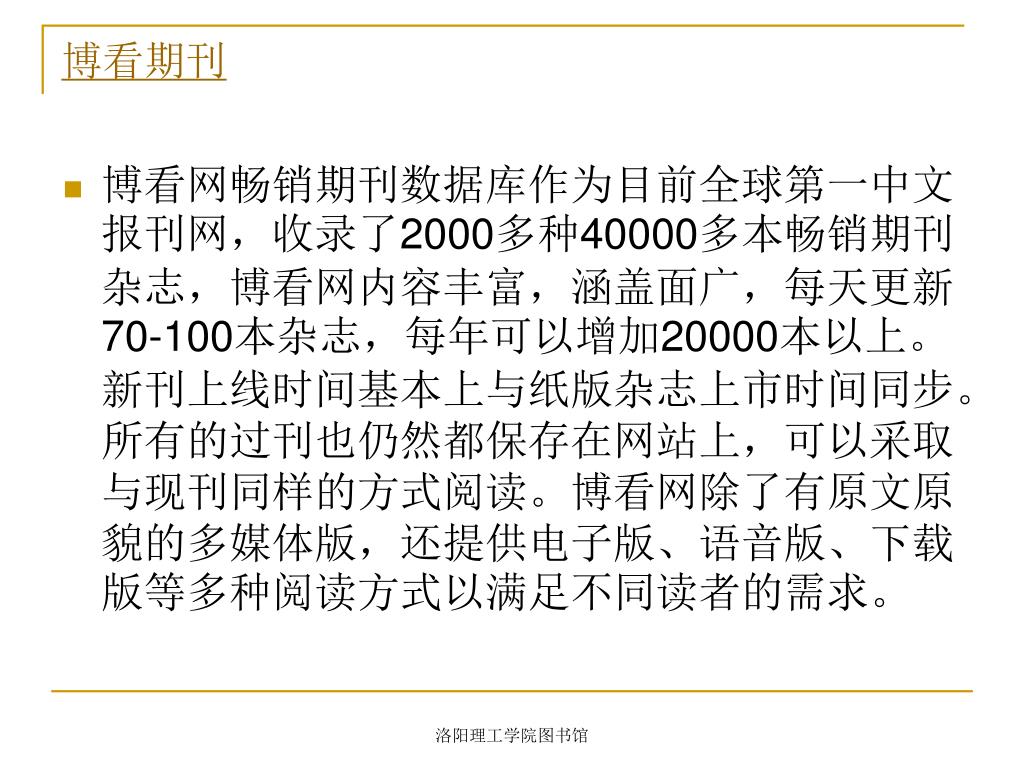 博看期刊

博看网畅销期刊数据库作为目前全球第一中文报刊网，收录了2000多种40000多本畅销期刊杂志，博看网内容丰富，涵盖面广，每天更新70-100本杂志，每年可以增加20000本以上。新刊上线时间基本上与纸版杂志上市时间同步。所有的过刊也仍然都保存在网站上，可以采取与现刊同样的方式阅读。博看网除了有原文原貌的多媒体版，还提供电子版、语音版、下载版等多种阅读方式以满足不同读者的需求。

洛阳理工学院图书馆